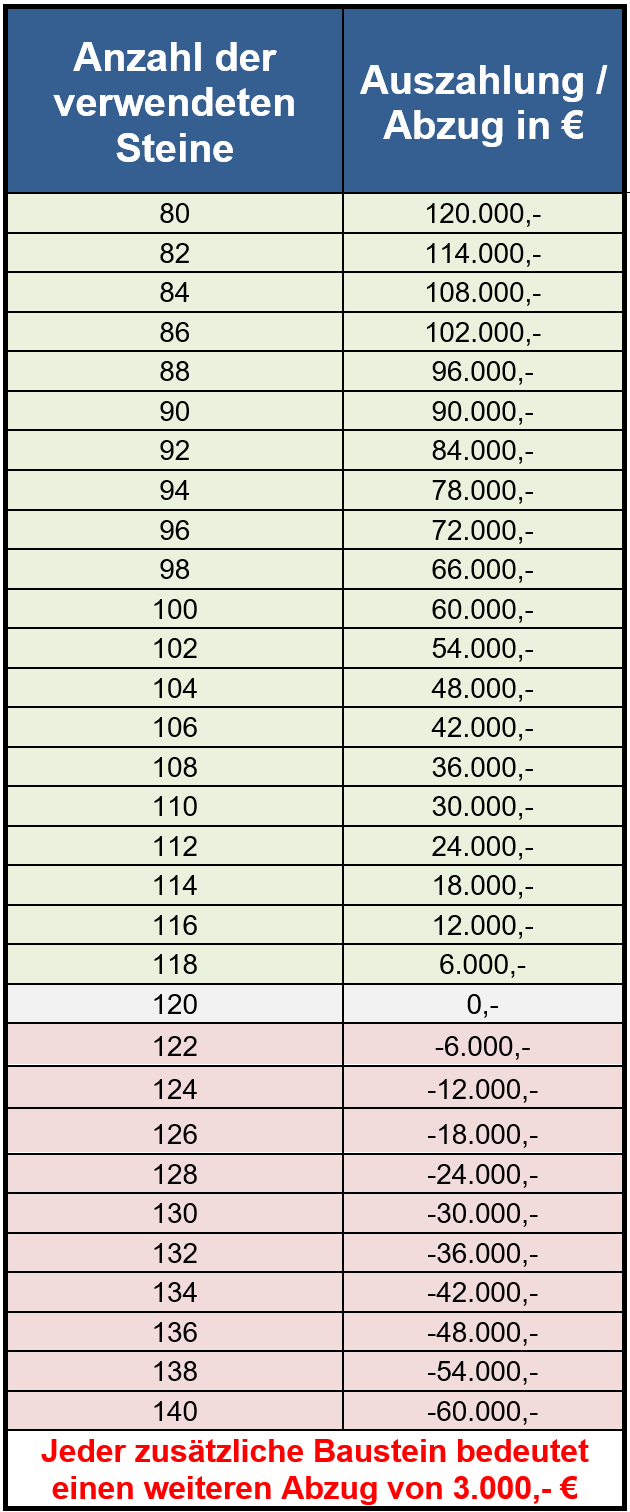 | Anzahl der verwendeten Steine | Auszahlung / Abzug in € |
|---|---|
| 80 | 120.000,- |
| 82 | 114.000,- |
| 84 | 108.000,- |
| 86 | 102.000,- |
| 88 | 96.000,- |
| 90 | 90.000,- |
| 92 | 84.000,- |
| 94 | 78.000,- |
| 96 | 72.000,- |
| 98 | 66.000,- |
| 100 | 60.000,- |
| 102 | 54.000,- |
| 104 | 48.000,- |
| 106 | 42.000,- |
| 108 | 36.000,- |
| 110 | 30.000,- |
| 112 | 24.000,- |
| 114 | 18.000,- |
| 116 | 12.000,- |
| 118 | 6.000,- |
| 120 | 0,- |
| 122 | -6.000,- |
| 124 | -12.000,- |
| 126 | -18.000,- |
| 128 | -24.000,- |
| 130 | -30.000,- |
| 132 | -36.000,- |
| 134 | -42.000,- |
| 136 | -48.000,- |
| 138 | -54.000,- |
| 140 | -60.000,- |

Jeder zusätzliche Baustein bedeutet einen weiteren Abzug von 3.000,- €